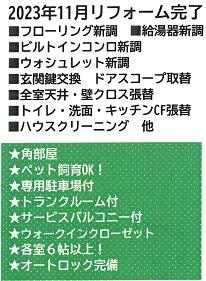 2023年11月リフォーム完了
■フローリング新調　■給湯器新調
■ビルトインコンロ新調
■ウォシュレット新調
■玄関鍵交換　ドアスコープ取替
■全室天井・壁クロス張替
■トイレ・洗面・キッチンCF張替
■ハウスクリーニング　他

★角部屋
★ペット飼育OK！
★専用駐車場付
★トランクルーム付
★サービスバルコニー付
★ウォークインクローゼット
★各室６帖以上！
★オートロック完備